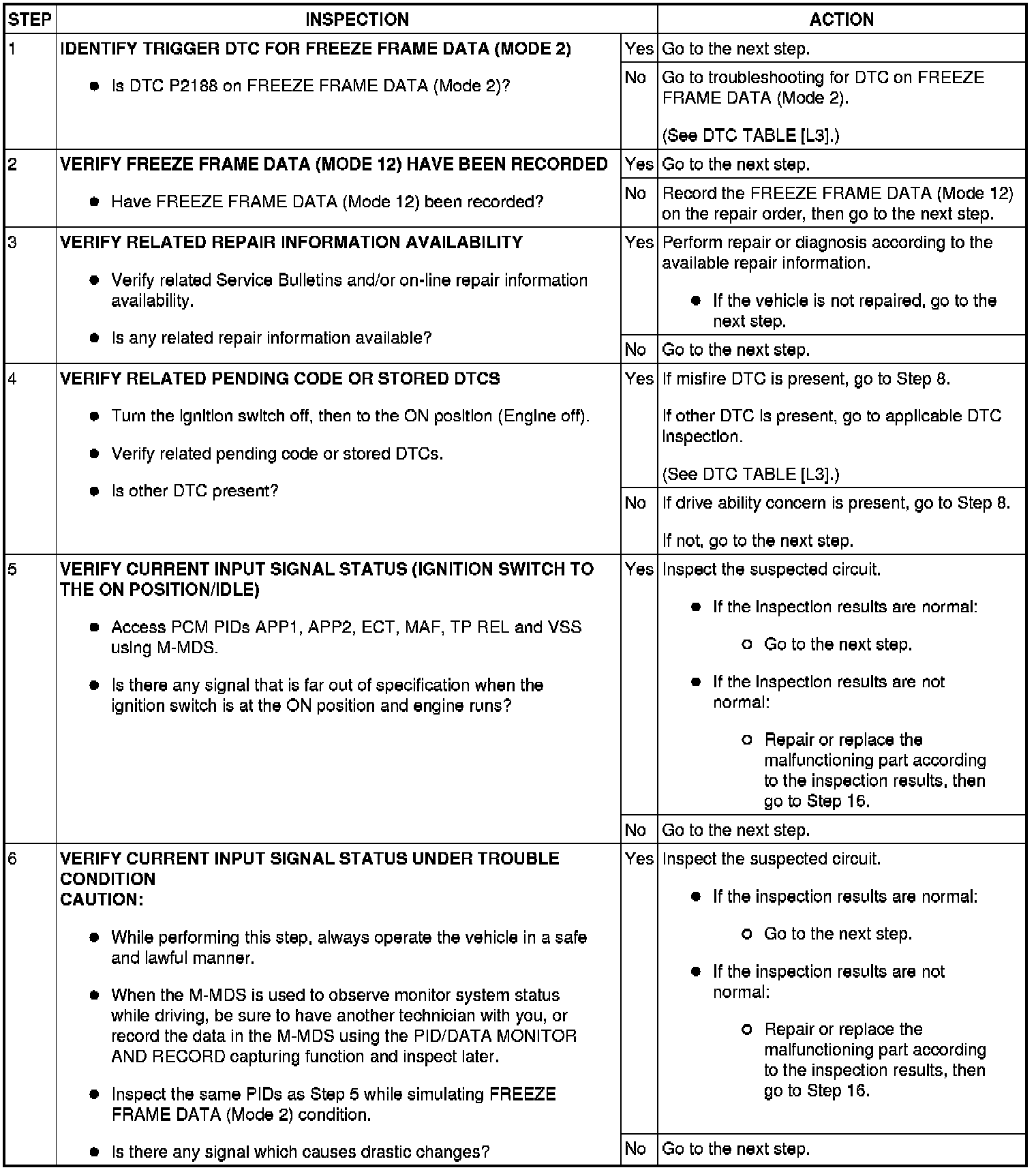 | STEP | INSPECTION | | ACTION |
|---|---|---|---|
| 1 | IDENTIFY TRIGGER DTC FOR FREEZE FRAME DATA (MODE 2) • Is DTC P2188 on FREEZE FRAME DATA (Mode 2)? | Yes | Go to the next step. |
| | | No | Go to troubleshooting for DTC on FREEZE FRAME DATA (Mode 2). (See DTC TABLE [L3].) |
| 2 | VERIFY FREEZE FRAME DATA (MODE 12) HAVE BEEN RECORDED • Have FREEZE FRAME DATA (Mode 12) been recorded? | Yes | Go to the next step. |
| | | No | Record the FREEZE FRAME DATA (Mode 12) on the repair order, then go to the next step. |
| 3 | VERIFY RELATED REPAIR INFORMATION AVAILABILITY • Verify related Service Bulletins and/or on-line repair information availability. • Is any related repair information available? | Yes | Perform repair or diagnosis according to the available repair information. • If the vehicle is not repaired, go to the next step. |
| | | No | Go to the next step. |
| 4 | VERIFY RELATED PENDING CODE OR STORED DTCS • Turn the ignition switch off, then to the ON position (Engine off). • Verify related pending code or stored DTCs. • Is other DTC present? | Yes | If misfire DTC is present, go to Step 8. If other DTC is present, go to applicable DTC inspection. (See DTC TABLE [L3].) |
| | | No | If drive ability concern is present, go to Step 8. If not, go to the next step. |
| 5 | VERIFY CURRENT INPUT SIGNAL STATUS (IGNITION SWITCH TO THE ON POSITION/IDLE) • Access PCM PIDs APP1, APP2, ECT, MAF, TP REL and VSS using M-MDS. • Is there any signal that is far out of specification when the ignition switch is at the ON position and engine runs? | Yes | Inspect the suspected circuit. • If the inspection results are normal: ○ Go to the next step. • If the inspection results are not normal: ○ Repair or replace the malfunctioning part according to the inspection results, then go to Step 16. |
| | | No | Go to the next step. |
| 6 | VERIFY CURRENT INPUT SIGNAL STATUS UNDER TROUBLE CONDITION CAUTION: • While performing this step, always operate the vehicle in a safe and lawful manner. • When the M-MDS is used to observe monitor system status while driving, be sure to have another technician with you, or record the data in the M-MDS using the PID/DATA MONITOR AND RECORD capturing function and inspect later. • Inspect the same PIDs as Step 5 while simulating FREEZE FRAME DATA (Mode 2) condition. • Is there any signal which causes drastic changes? | Yes | Inspect the suspected circuit. • If the inspection results are normal: ○ Go to the next step. • If the inspection results are not normal: ○ Repair or replace the malfunctioning part according to the inspection results, then go to Step 16. |
| | | No | Go to the next step. |